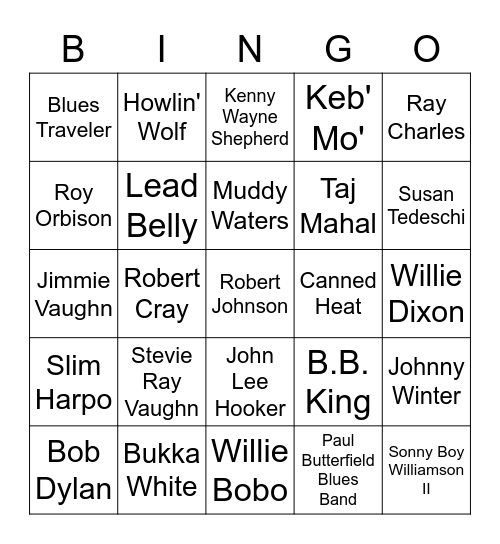 | B | I | N | G | O |
|---|---|---|---|---|
| Blues Traveler | Howlin' Wolf | Kenny Wayne Shepherd | Keb' Mo' | Ray Charles |
| Roy Orbison | Lead Belly | Muddy Waters | Taj Mahal | Susan Tedeschi |
| Jimmie Vaughn | Robert Cray | Robert Johnson | Canned Heat | Willie Dixon |
| Slim Harpo | Stevie Ray Vaughn | John Lee Hooker | B.B. King | Johnny Winter |
| Bob Dylan | Bukka White | Willie Bobo | Paul Butterfield Blues Band | Sonny Boy Williamson II |